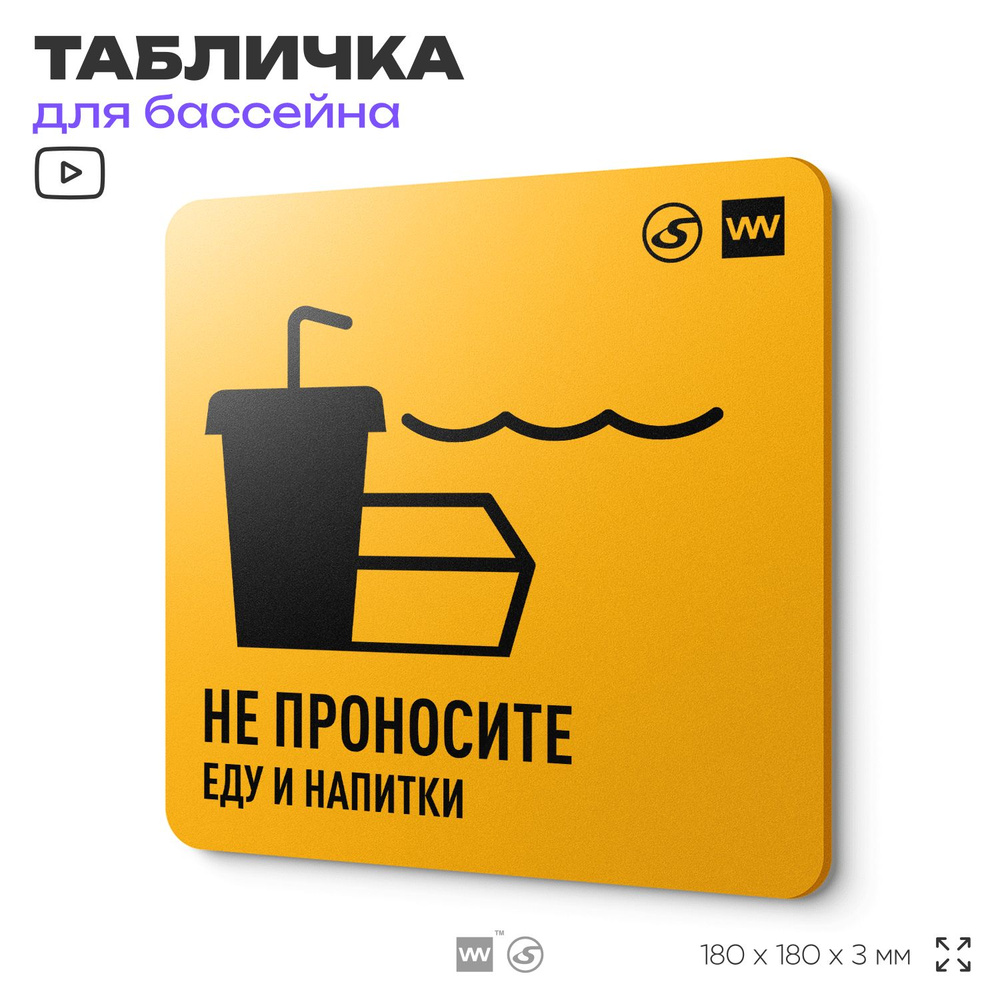 ТАБЛИЧКА
для бассейна

НЕ ПРОНОСИТЕ
ЕДУ И НАПИТКИ

180 x 180 x 3 мм